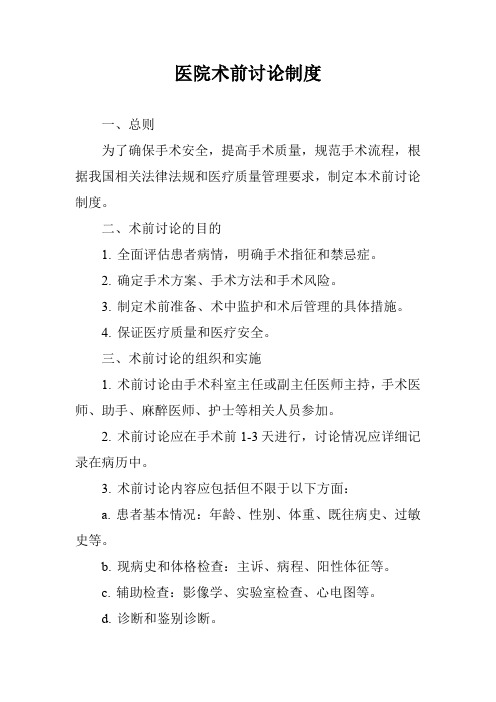 医院术前讨论制度

一、总则

为了确保手术安全，提高手术质量，规范手术流程，根据我国相关法律法规和医疗质量管理要求，制定本术前讨论制度。

二、术前讨论的目的

1. 全面评估患者病情，明确手术指征和禁忌症。

2. 确定手术方案、手术方法和手术风险。

3. 制定术前准备、术中监护和术后管理的具体措施。

4. 保证医疗质量和医疗安全。

三、术前讨论的组织和实施

1. 术前讨论由手术科室主任或副主任医师主持，手术医师、助手、麻醉医师、护士等相关人员参加。

2. 术前讨论应在手术前 1-3 天进行，讨论情况应详细记录在病历中。

3. 术前讨论内容应包括但不限于以下方面：

a. 患者基本情况：年龄、性别、体重、既往病史、过敏史等。

b. 现病史和体格检查：主诉、病程、阳性体征等。

c. 辅助检查：影像学、实验室检查、心电图等。

d. 诊断和鉴别诊断。